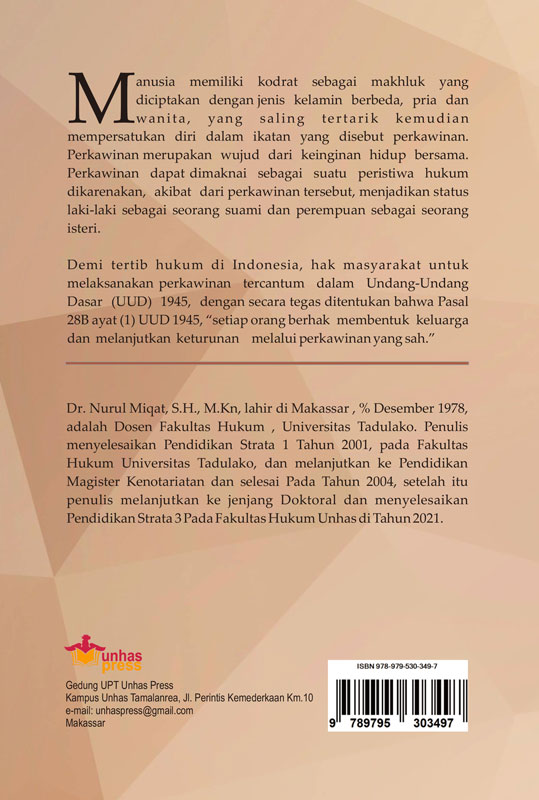 Manusia memiliki kodrat sebagai makhluk yang diciptakan dengan jenis kelamin berbeda, pria dan wanita, yang saling tertarik kemudian mempersatukan diri dalam ikatan yang disebut perkawinan. Perkawinan merupakan wujud dari keinginan hidup bersama. Perkawinan dapat dimaknai sebagai suatu peristiwa hukum dikarenakan, akibat dari perkawinan tersebut, menjadikan status laki-laki sebagai seorang suami dan perempuan sebagai seorang isteri.

Demi tertib hukum di Indonesia, hak masyarakat untuk melaksanakan perkawinan tercantum dalam Undang-Undang Dasar (UUD) 1945, dengan secara tegas ditentukan bahwa Pasal 28B ayat (1) UUD 1945, "setiap orang berhak membentuk keluarga dan melanjutkan keturunan melalui perkawinan yang sah."

Dr. Nurul Miqat, S.H., M.Kn, lahir di Makassar , % Desember 1978, adalah Dosen Fakultas Hukum , Universitas Tadulako. Penulis menyelesaikan Pendidikan Strata 1 Tahun 2001, pada Fakultas Hukum Universitas Tadulako, dan melanjutkan ke Pendidikan Magister Kenotariatan dan selesai Pada Tahun 2004, setelah itu penulis melanjutkan ke jenjang Doktoral dan menyelesaikan Pendidikan Strata 3 Pada Fakultas Hukum Unhas di Tahun 2021.

unhas press

Gedung UPT Unhas Press
Kampus Unhas Tamalanrea, Jl. Perintis Kemederkaan Km.10
e-mail: unhaspress@gmail.com
Makassar

ISBN 978-979-530-349-7

9 789795 303497